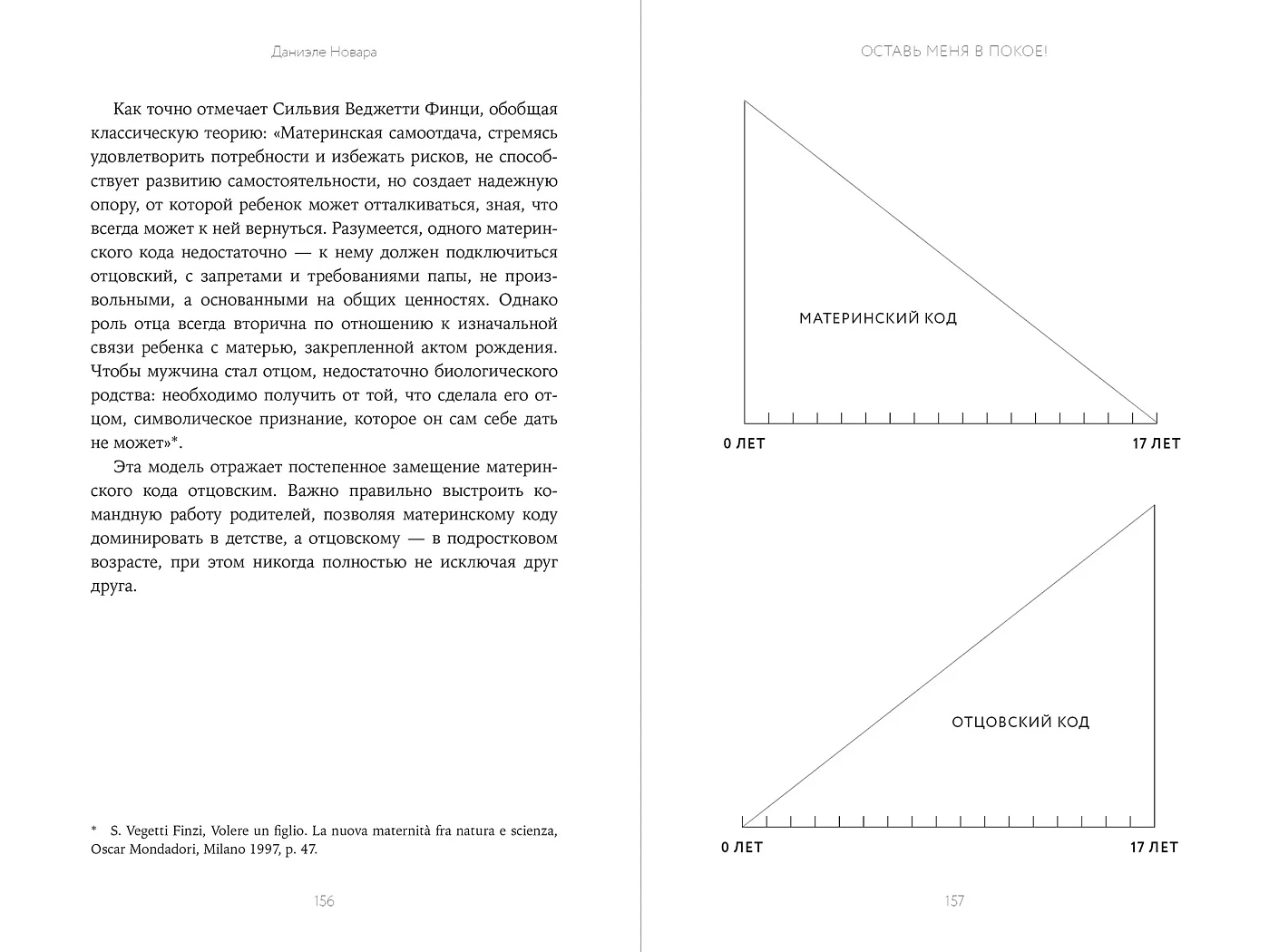 Даниэле Новара

Как точно отмечает Сильвия Веджетти Финци, обобщая классическую теорию: «Материнская самоотдача, стремясь удовлетворить потребности и избежать рисков, не способствует развитию самостоятельности, но создает надежную опору, от которой ребенок может отталкиваться, зная, что всегда может к ней вернуться. Разумеется, одного материнского кода недостаточно — к нему должен подключиться отцовский, с запретами и требованиями папы, не произвольными, а основанными на общих ценностях. Однако роль отца всегда вторична по отношению к изначальной связи ребенка с матерью, закрепленной актом рождения. Чтобы мужчина стал отцом, недостаточно биологического родства: необходимо получить от той, что сделала его отцом, символическое признание, которое он сам себе дать не может»*.

Эта модель отражает постепенное замещение материнского кода отцовским. Важно правильно выстроить командную работу родителей, позволяя материнскому коду доминировать в детстве, а отцовскому — в подростковом возрасте, при этом никогда полностью не исключая друг друга.

* S. Vegetti Finzi, Volere un figlio. La nuova maternità fra natura e scienza, Oscar Mondadori, Milano 1997, p. 47.

156

ОСТАВЬ МЕНЯ В ПОКОЕ!

МАТЕРИНСКИЙ КОД

0 ЛЕТ

17 ЛЕТ

ОТЦОВСКИЙ КОД

0 ЛЕТ

17 ЛЕТ

157